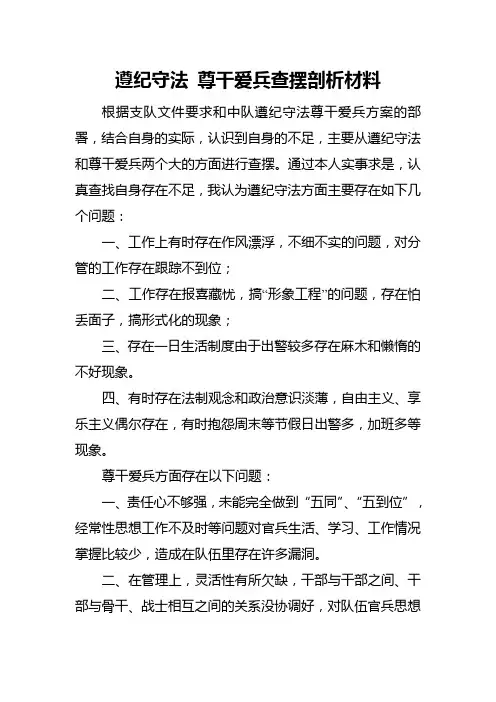 遵纪守法 尊干爱兵查摆剖析材料

根据支队文件要求和中队遵纪守法尊干爱兵方案的部署，结合自身的实际，认识到自身的不足，主要从遵纪守法和尊干爱兵两个大的方面进行查摆。通过本人实事求是，认真查找自身存在不足，我认为遵纪守法方面主要存在如下几个问题：

一、工作上有时存在作风漂浮，不细不实的问题，对分管的工作存在跟踪不到位；

二、工作存在报喜藏忧，搞“形象工程”的问题，存在怕丢面子，搞形式化的现象；

三、存在一日生活制度由于出警较多存在麻木和懒惰的不好现象。

四、有时存在法制观念和政治意识淡薄，自由主义、享乐主义偶尔存在，有时抱怨周末等节假日出警多，加班多等现象。

尊干爱兵方面存在以下问题：

一、责任心不够强，未能完全做到“五同”、“五到位”，经常性思想工作不及时等问题对官兵生活、学习、工作情况掌握比较少，造成在队伍里存在许多漏洞。

二、在管理上，灵活性有所欠缺，干部与干部之间、干部与骨干、战士相互之间的关系没协调好，对队伍官兵思想